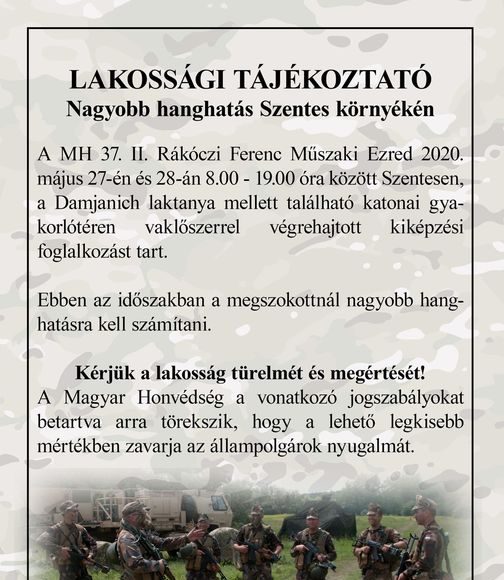 LAKOSSÁGI TÁJÉKOZTATÓ
Nagyobb hanghatás Szentes környékén

A MH 37. II. Rákóczi Ferenc Műszaki Ezred 2020. május 27-én és 28-án 8.00 - 19.00 óra között Szentesen, a Damjanich laktanya mellett található katonai gyakorlótéren vaklőszerrel végrehajtott kiképzési foglalkozást tart.

Ebben az időszakban a megszokottnál nagyobb hanghatásra kell számítani.

Kérjük a lakosság türelmét és megértését!
A Magyar Honvédség a vonatkozó jogszabályokat betartva arra törekszik, hogy a lehető legkisebb mértékben zavarja az állampolgárok nyugalmát.